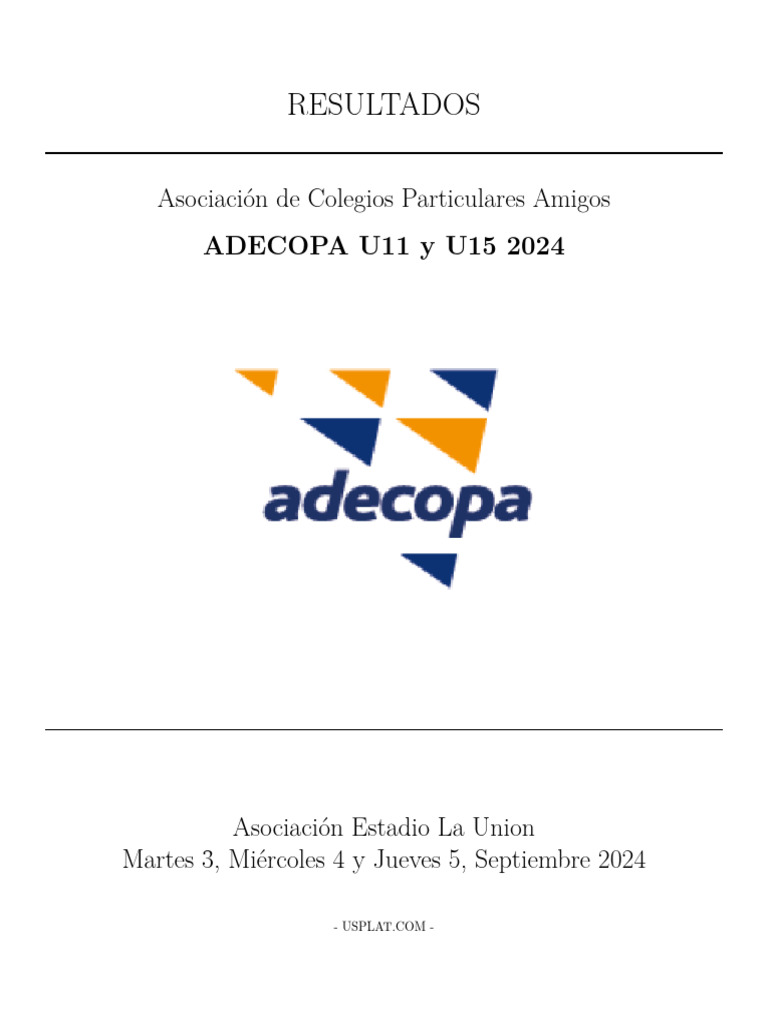 RESULTADOS

Asociación de Colegios Particulares Amigos

ADECOPA U11 y U15 2024

adecopa

Asociación Estadio La Union
Martes 3, Miércoles 4 y Jueves 5, Septiembre 2024

- USPLAT.COM -